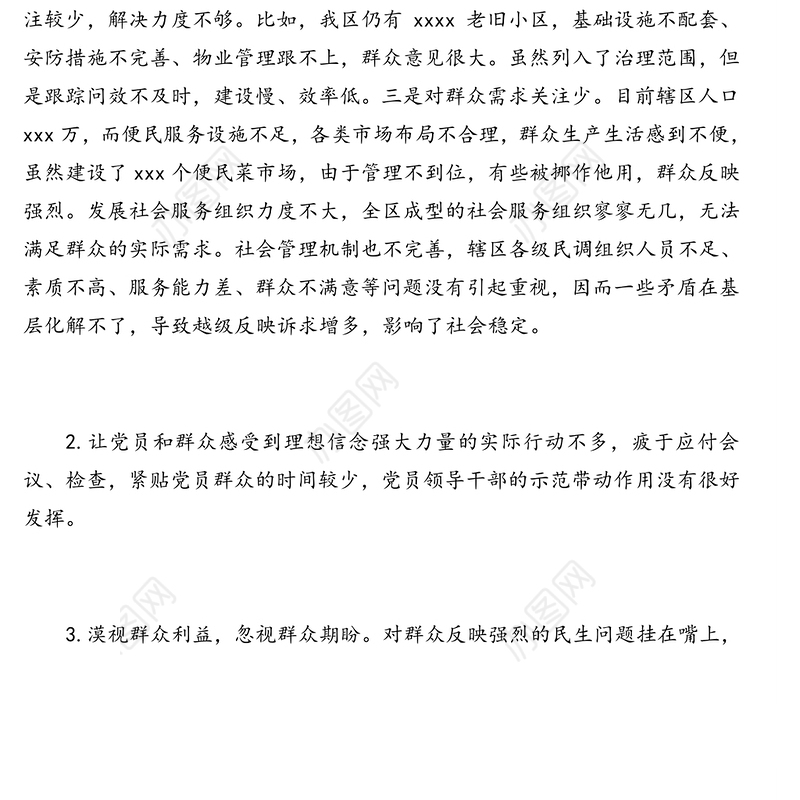 注较少，解决力度不够。比如，我区仍有 xxxx 老旧小区，基础设施不配套、安防措施不完善、物业管理跟不上，群众意见很大。虽然列入了治理范围，但是跟踪问效不及时，建设慢、效率低。三是对群众需求关注少。目前辖区人口 xxx 万，而便民服务设施不足，各类市场布局不合理，群众生产生活感到不便，虽然建设了 xxx 个便民菜市场，由于管理不到位，有些被挪作他用，群众反映强烈。发展社会服务组织力度不大，全区成型的社会服务组织寥寥无几，无法满足群众的实际需求。社会管理机制也不完善，辖区各级民调组织人员不足、素质不高、服务能力差、群众不满意等问题没有引起重视，因而一些矛盾在基层化解不了，导致越级反映诉求增多，影响了社会稳定。

2. 让党员和群众感受到理想信念强大力量的实际行动不多，疲于应付会议、检查，紧贴党员群众的时间较少，党员领导干部的示范带动作用没有很好发挥。

3. 漠视群众利益，忽视群众期盼。对群众反映强烈的民生问题挂在嘴上，